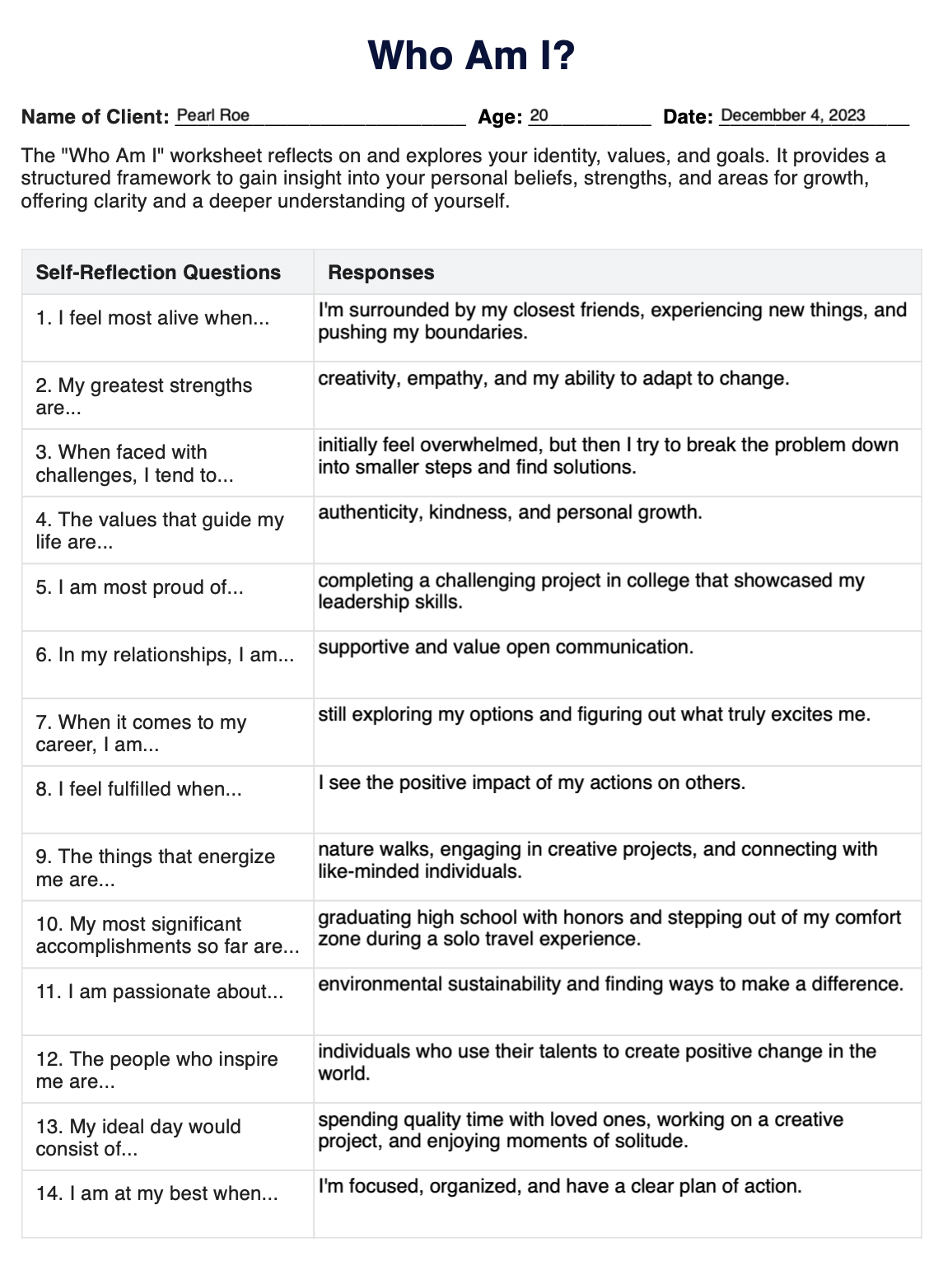 Who Am I?

Name of Client: Pearl Roe Age: 20 Date: Decembber 4, 2023

The "Who Am I" worksheet reflects on and explores your identity, values, and goals. It provides a structured framework to gain insight into your personal beliefs, strengths, and areas for growth, offering clarity and a deeper understanding of yourself.

| Self-Reflection Questions | Responses |
|---|---|
| 1. I feel most alive when... | I'm surrounded by my closest friends, experiencing new things, and pushing my boundaries. |
| 2. My greatest strengths are... | creativity, empathy, and my ability to adapt to change. |
| 3. When faced with challenges, I tend to... | initially feel overwhelmed, but then I try to break the problem down into smaller steps and find solutions. |
| 4. The values that guide my life are... | authenticity, kindness, and personal growth. |
| 5. I am most proud of... | completing a challenging project in college that showcased my leadership skills. |
| 6. In my relationships, I am... | supportive and value open communication. |
| 7. When it comes to my career, I am... | still exploring my options and figuring out what truly excites me. |
| 8. I feel fulfilled when... | I see the positive impact of my actions on others. |
| 9. The things that energize me are... | nature walks, engaging in creative projects, and connecting with like-minded individuals. |
| 10. My most significant accomplishments so far are... | graduating high school with honors and stepping out of my comfort zone during a solo travel experience. |
| 11. I am passionate about... | environmental sustainability and finding ways to make a difference. |
| 12. The people who inspire me are... | individuals who use their talents to create positive change in the world. |
| 13. My ideal day would consist of... | spending quality time with loved ones, working on a creative project, and enjoying moments of solitude. |
| 14. I am at my best when... | I'm focused, organized, and have a clear plan of action. |